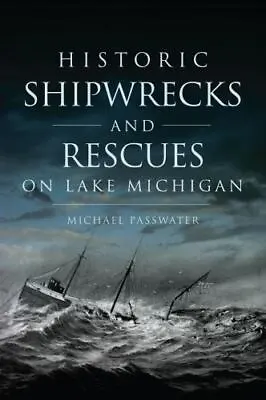 HISTORIC
SHIPWRECKS
AND
RESCUES
ON LAKE MICHIGAN

MICHAEL PASSWATER